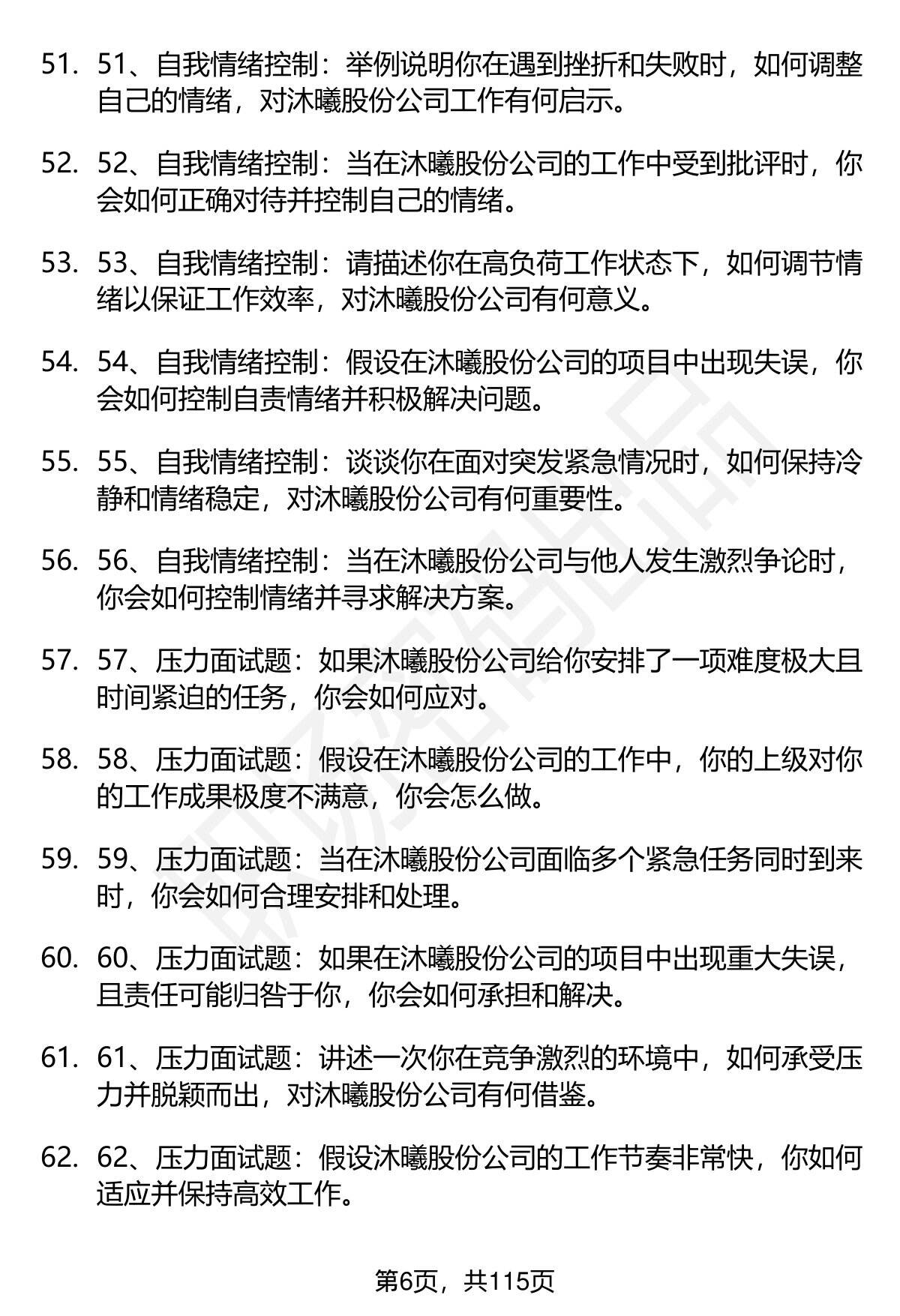 51. 51、自我情绪控制：举例说明你在遇到挫折和失败时，如何调整自己的情绪，对沐曦股份公司工作有何启示。

52. 52、自我情绪控制：当在沐曦股份公司的工作中受到批评时，你会如何正确对待并控制自己的情绪。

53. 53、自我情绪控制：请描述你在高负荷工作状态下，如何调节情绪以保证工作效率，对沐曦股份公司有何意义。

54. 54、自我情绪控制：假设在沐曦股份公司的项目中出现失误，你会如何控制自责情绪并积极解决问题。

55. 55、自我情绪控制：谈谈你在面对突发紧急情况时，如何保持冷静和情绪稳定，对沐曦股份公司有何重要性。

56. 56、自我情绪控制：当在沐曦股份公司与他人发生激烈争论时，你会如何控制情绪并寻求解决方案。

57. 57、压力面试题：如果沐曦股份公司给你安排了一项难度极大且时间紧迫的任务，你会如何应对。

58. 58、压力面试题：假设在沐曦股份公司的工作中，你的上级对你的工作成果极度不满意，你会怎么做。

59. 59、压力面试题：当在沐曦股份公司面临多个紧急任务同时到来时，你会如何合理安排和处理。

60. 60、压力面试题：如果在沐曦股份公司的项目中出现重大失误，且责任可能归咎于你，你会如何承担和解决。

61. 61、压力面试题：讲述一次你在竞争激烈的环境中，如何承受压力并脱颖而出，对沐曦股份公司有何借鉴。

62. 62、压力面试题：假设沐曦股份公司的工作节奏非常快，你如何适应并保持高效工作。

第6页，共115页